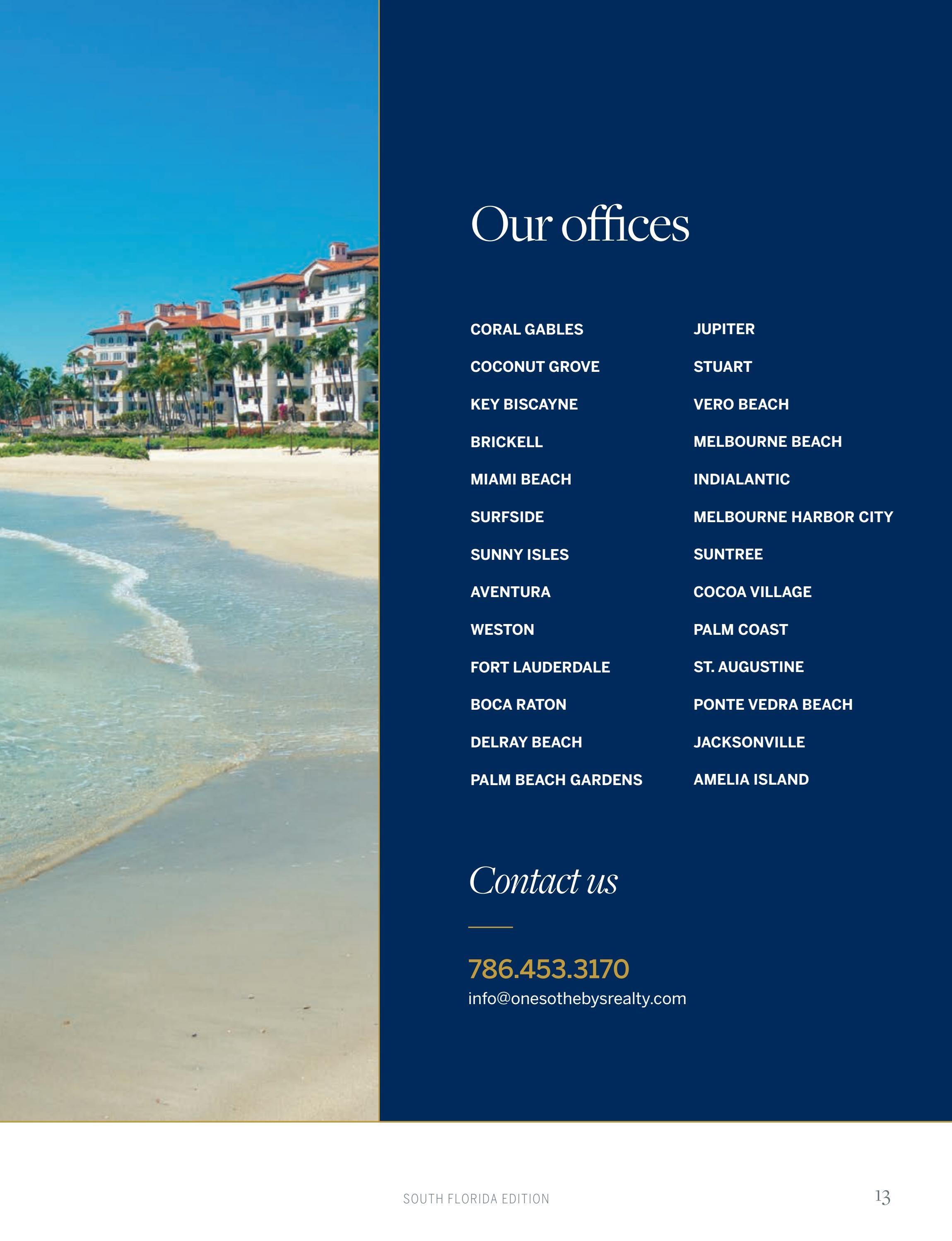 Our offices

CORAL GABLES
COCONUT GROVE
KEY BISCAYNE
BRICKELL
MIAMI BEACH
SURFSIDE
SUNNY ISLES
AVENTURA
WESTON
FORT LAUDERDALE
BOCA RATON
DELRAY BEACH
PALM BEACH GARDENS

JUPITER
STUART
VERO BEACH
MELBOURNE BEACH
INDIALANTIC
MELBOURNE HARBOR CITY
SUNTREE
COCOA VILLAGE
PALM COAST
ST. AUGUSTINE
PONTE VEDRA BEACH
JACKSONVILLE
AMELIA ISLAND

Contact us

786.453.3170
info@onesothebysrealty.com

SOUTH FLORIDA EDITION 13